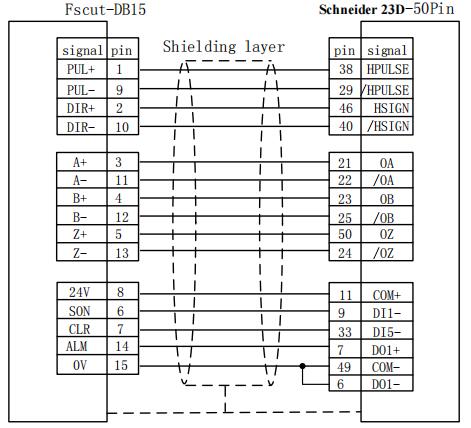 Fscut-DB15

Schneider 23D-50Pin

Shielding layer

| signal | pin |
|---|---|
| PUL+ | 1 |
| PUL- | 9 |
| DIR+ | 2 |
| DIR- | 10 |

| A+ | 3 |
|---|---|
| A- | 11 |
| B+ | 4 |
| B- | 12 |
| Z+ | 5 |
| Z- | 13 |

| 24V | 8 |
|---|---|
| SON | 6 |
| CLR | 7 |
| ALM | 14 |
| 0V | 15 |

| pin | signal |
|---|---|
| 38 | HPULSE |
| 29 | /HPULSE |
| 46 | HSIGN |
| 40 | /HSIGN |

| 21 | OA |
|---|---|
| 22 | /OA |
| 23 | OB |
| 25 | /OB |
| 50 | OZ |
| 24 | /OZ |

| 11 | COM+ |
|---|---|
| 9 | DI1- |
| 33 | DI5- |
| 7 | DO1+ |
| 49 | COM- |
| 6 | DO1- |